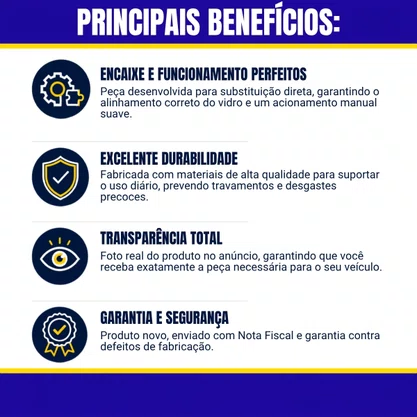 PRINCIPAIS BENEFÍCIOS:

ENCAIXE E FUNCIONAMENTO PERFEITOS
Peça desenvolvida para substituição direta, garantindo o alinhamento correto do vidro e um acionamento manual suave.

EXCELENTE DURABILIDADE
Fabricada com materiais de alta qualidade para suportar o uso diário, prevendo travamentos e desgastes precoces.

TRANSPARÊNCIA TOTAL
Foto real do produto no anúncio, garantindo que você receba exatamente a peça necessária para o seu veículo.

GARANTIA E SEGURANÇA
Produto novo, enviado com Nota Fiscal e garantia contra defeitos de fabricação.